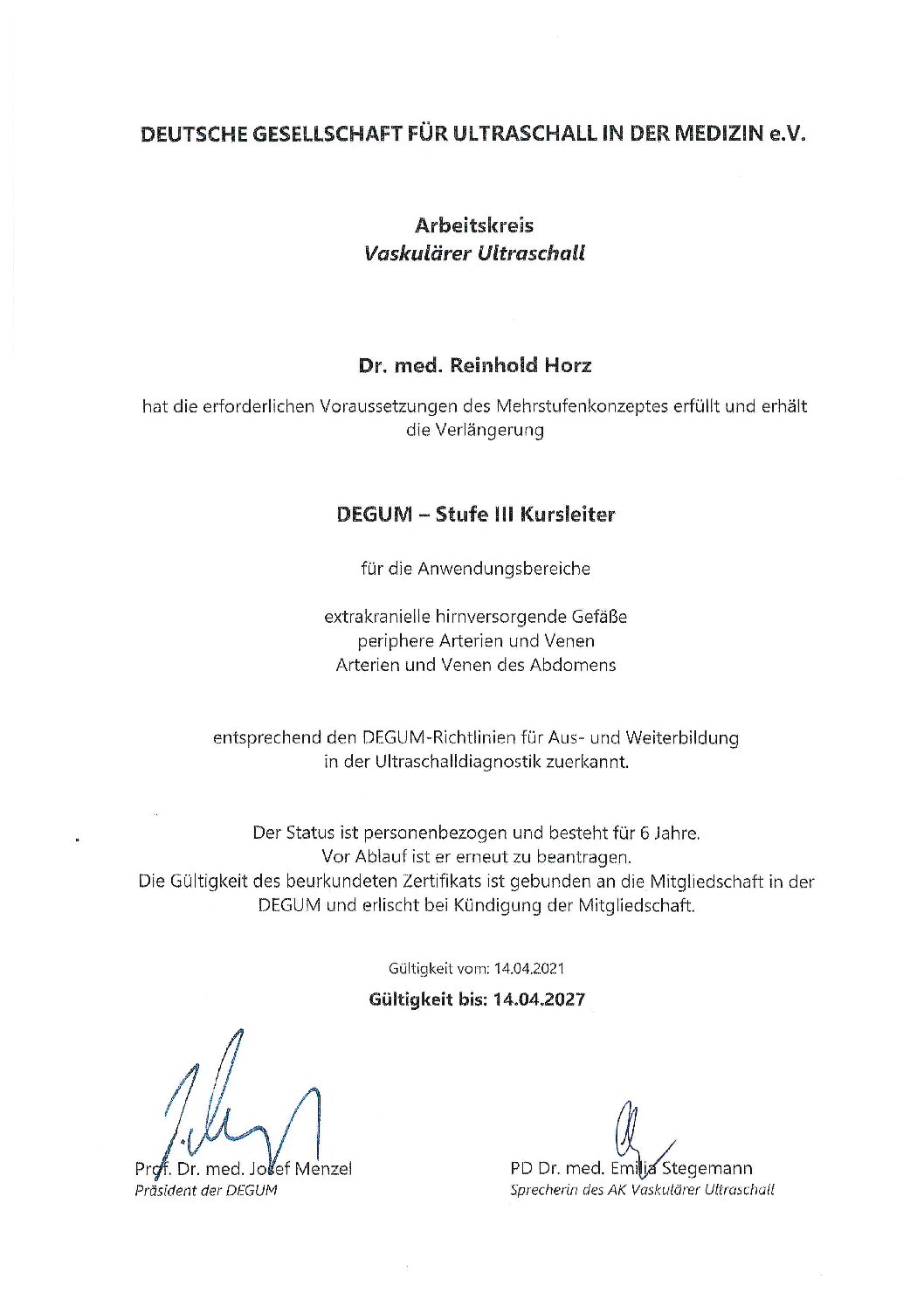 DEUTSCHE GESELLSCHAFT FÜR ULTRASCHALL IN DER MEDIZIN e.V.

Arbeitskreis
Vaskulärer Ultraschall

Dr. med. Reinhold Horz

hat die erforderlichen Voraussetzungen des Mehrstufenkonzeptes erfüllt und erhält die Verlängerung

DEGUM – Stufe III Kursleiter

für die Anwendungsbereiche

extrakranielle hirnversorgende Gefäße
periphere Arterien und Venen
Arterien und Venen des Abdomens

entsprechend den DEGUM-Richtlinien für Aus- und Weiterbildung in der Ultraschalldiagnostik zuerkannt.

Der Status ist personenbezogen und besteht für 6 Jahre.
Vor Ablauf ist er erneut zu beantragen.
Die Gültigkeit des beurkundeten Zertifikats ist gebunden an die Mitgliedschaft in der DEGUM und erlischt bei Kündigung der Mitgliedschaft.

Gültigkeit vom: 14.04.2021
Gültigkeit bis: 14.04.2027

Prof. Dr. med. Josef Menzel
Präsident der DEGUM

PD Dr. med. Emilia Stegemann
Sprecherin des AK Vaskulärer Ultraschall